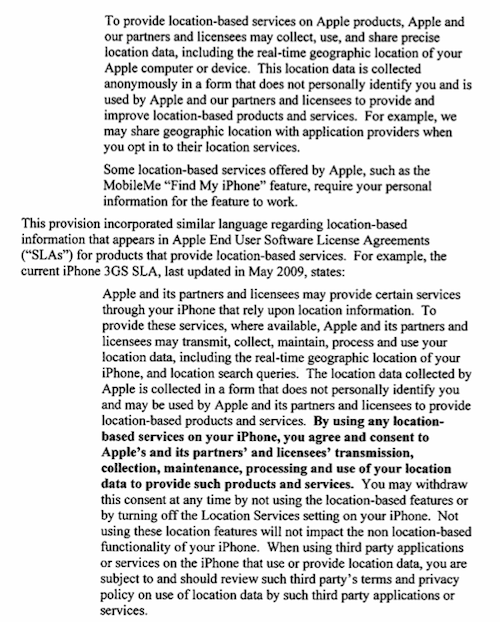 To provide location-based services on Apple products, Apple and our partners and licensees may collect, use, and share precise location data, including the real-time geographic location of your Apple computer or device. This location data is collected anonymously in a form that does not personally identify you and is used by Apple and our partners and licensees to provide and improve location-based products and services. For example, we may share geographic location with application providers when you opt in to their location services.

Some location-based services offered by Apple, such as the MobileMe "Find My iPhone" feature, require your personal information for the feature to work.

This provision incorporated similar language regarding location-based information that appears in Apple End User Software License Agreements ("SLAs") for products that provide location-based services. For example, the current iPhone 3GS SLA, last updated in May 2009, states:

Apple and its partners and licensees may provide certain services through your iPhone that rely upon location information. To provide these services, where available, Apple and its partners and licensees may transmit, collect, maintain, process and use your location data, including the real-time geographic location of your iPhone, and location search queries. The location data collected by Apple is collected in a form that does not personally identify you and may be used by Apple and its partners and licensees to provide location-based products and services. By using any location-based services on your iPhone, you agree and consent to Apple's and its partners' and licensees' transmission, collection, maintenance, processing and use of your location data to provide such products and services. You may withdraw this consent at any time by not using the location-based features or by turning off the Location Services setting on your iPhone. Not using these location features will not impact the non location-based functionality of your iPhone. When using third party applications or services on the iPhone that use or provide location data, you are subject to and should review such third party's terms and privacy policy on use of location data by such third party applications or services.